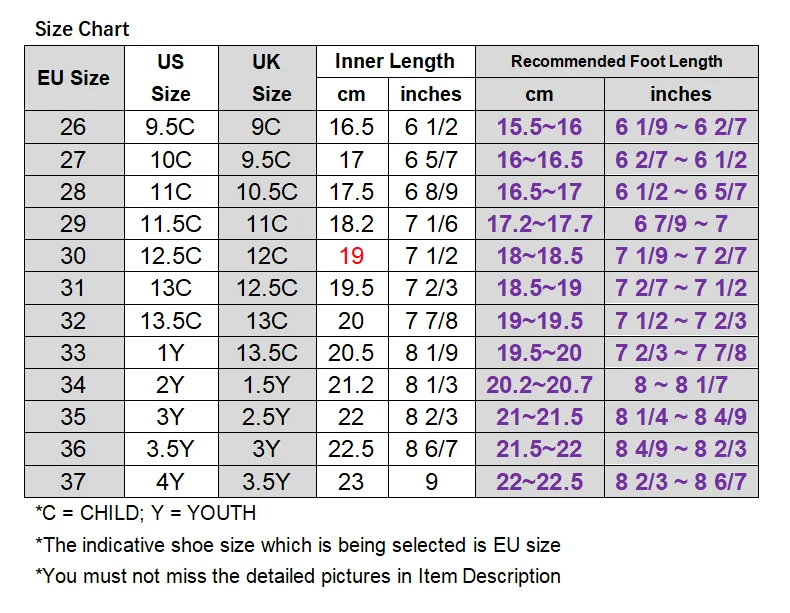 Size Chart

| EU Size | US Size | UK Size | Inner Length cm | Inner Length inches | Recommended Foot Length cm | Recommended Foot Length inches |
|---|---|---|---|---|---|---|
| 26 | 9.5C | 9C | 16.5 | 6 1/2 | 15.5~16 | 6 1/9 ~ 6 2/7 |
| 27 | 10C | 9.5C | 17 | 6 5/7 | 16~16.5 | 6 2/7 ~ 6 1/2 |
| 28 | 11C | 10.5C | 17.5 | 6 8/9 | 16.5~17 | 6 1/2 ~ 6 5/7 |
| 29 | 11.5C | 11C | 18.2 | 7 1/6 | 17.2~17.7 | 6 7/9 ~ 7 |
| 30 | 12.5C | 12C | 19 | 7 1/2 | 18~18.5 | 7 1/9 ~ 7 2/7 |
| 31 | 13C | 12.5C | 19.5 | 7 2/3 | 18.5~19 | 7 2/7 ~ 7 1/2 |
| 32 | 13.5C | 13C | 20 | 7 7/8 | 19~19.5 | 7 1/2 ~ 7 2/3 |
| 33 | 1Y | 13.5C | 20.5 | 8 1/9 | 19.5~20 | 7 2/3 ~ 7 7/8 |
| 34 | 2Y | 1.5Y | 21.2 | 8 1/3 | 20.2~20.7 | 8 ~ 8 1/7 |
| 35 | 3Y | 2.5Y | 22 | 8 2/3 | 21~21.5 | 8 1/4 ~ 8 4/9 |
| 36 | 3.5Y | 3Y | 22.5 | 8 6/7 | 21.5~22 | 8 4/9 ~ 8 2/3 |
| 37 | 4Y | 3.5Y | 23 | 9 | 22~22.5 | 8 2/3 ~ 8 6/7 |

*C = CHILD; Y = YOUTH

*The indicative shoe size which is being selected is EU size

*You must not miss the detailed pictures in Item Description